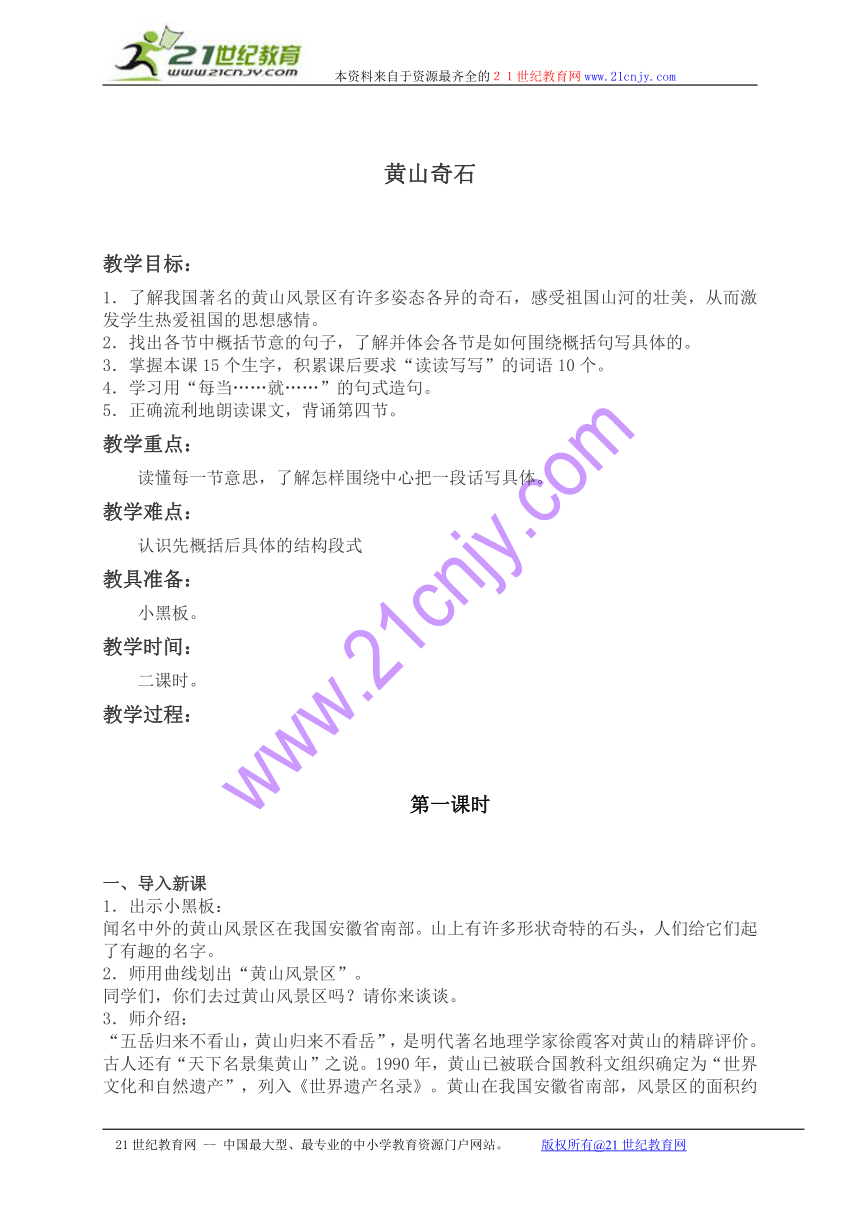 21世纪教育
www.21cnjy.com
本资料来自于资源最齐全的２１世纪教育网www.21cnjy.com

黄山奇石

教学目标：
1．了解我国著名的黄山风景区有许多姿态各异的奇石，感受祖国山河的壮美，从而激发学生热爱祖国的思想感情。
2．找出各节中概括节意的句子，了解并体会各节是如何围绕概括句写具体的。
3．掌握本课15个生字，积累课后要求“读读写写”的词语10个。
4．学习用“每当……就……”的句式造句。
5．正确流利地朗读课文，背诵第四节。

教学重点：
读懂每一节意思，了解怎样围绕中心把一段话写具体。

教学难点：
认识先概括后具体的结构段式

教具准备：
小黑板。

教学时间：
二课时。

教学过程：

www.21cnjy.com

第一课时

一、导入新课
1．出示小黑板：
闻名中外的黄山风景区在我国安徽省南部。山上有许多形状奇特的石头，人们给它们起了有趣的名字。
2．师用曲线划出“黄山风景区”。
同学们，你们去过黄山风景区吗？请你来谈谈。
3．师介绍：
“五岳归来不看山，黄山归来不看岳”，是明代著名地理学家徐霞客对黄山的精辟评价。古人还有“天下名景集黄山”之说。1990年，黄山已被联合国教科文组织确定为“世界文化和自然遗产”，列入《世界遗产名录》。黄山在我国安徽省南部，风景区的面积约

21世纪教育网 -- 中国最大型、最专业的中小学教育资源门户网站。 版权所有@21世纪教育网